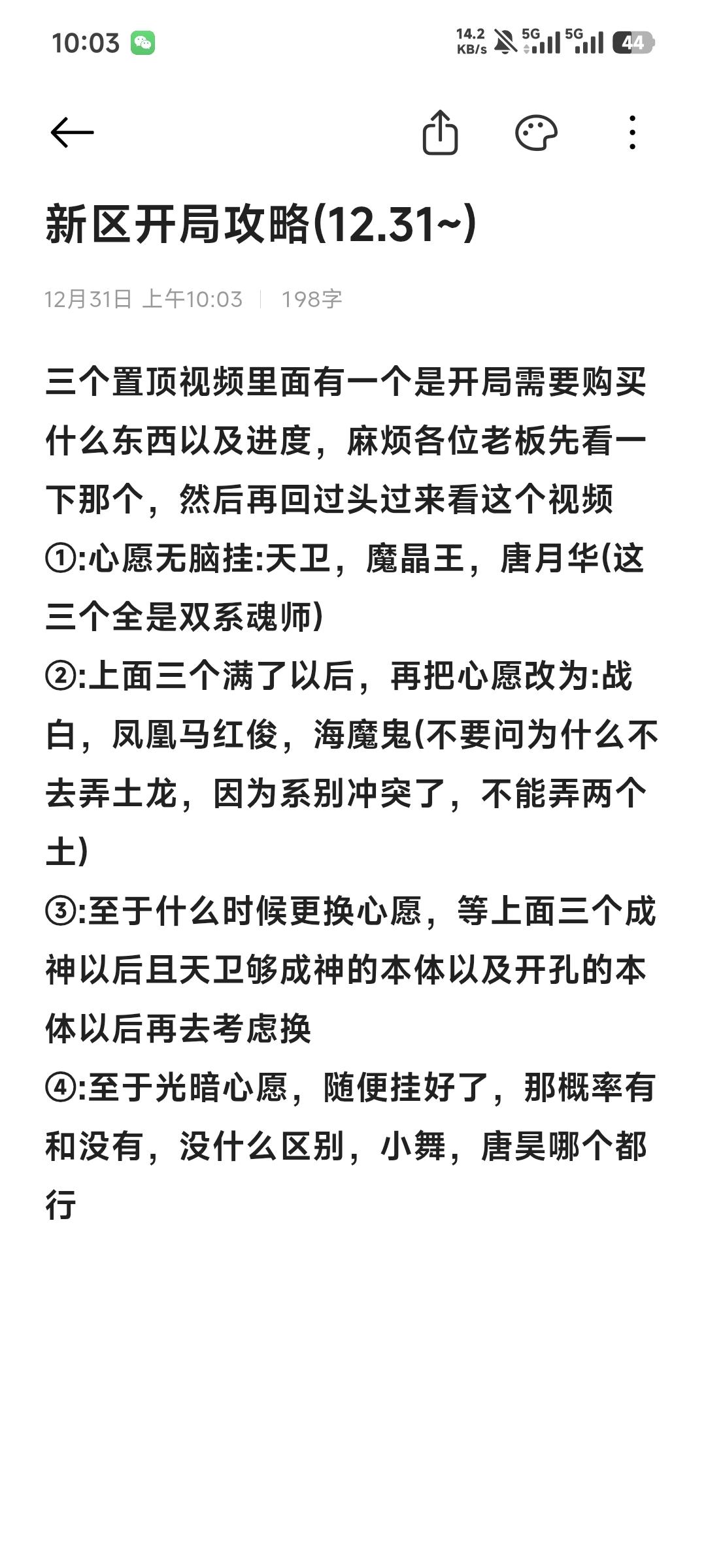 10:03

14.2 KB/s 5G 5G 44

新区开局攻略(12.31~)

12月31日 上午10:03 | 198字

三个置顶视频里面有一个是开局需要购买什么东西以及进度，麻烦各位老板先看一下那个，然后再回过头过来看这个视频
①:心愿无脑挂:天卫，魔晶王，唐月华(这三个全是双系魂师)
②:上面三个满了以后，再把心愿改为:战白，凤凰马红俊，海魔鬼(不要问为什么不去弄土龙，因为系别冲突了，不能弄两个土)
③:至于什么时候更换心愿，等上面三个成神以后且天卫够成神的本体以及开孔的本体以后再去考虑换
④:至于光暗心愿，随便挂好了，那概率有和没有，没什么区别，小舞，唐昊哪个都行